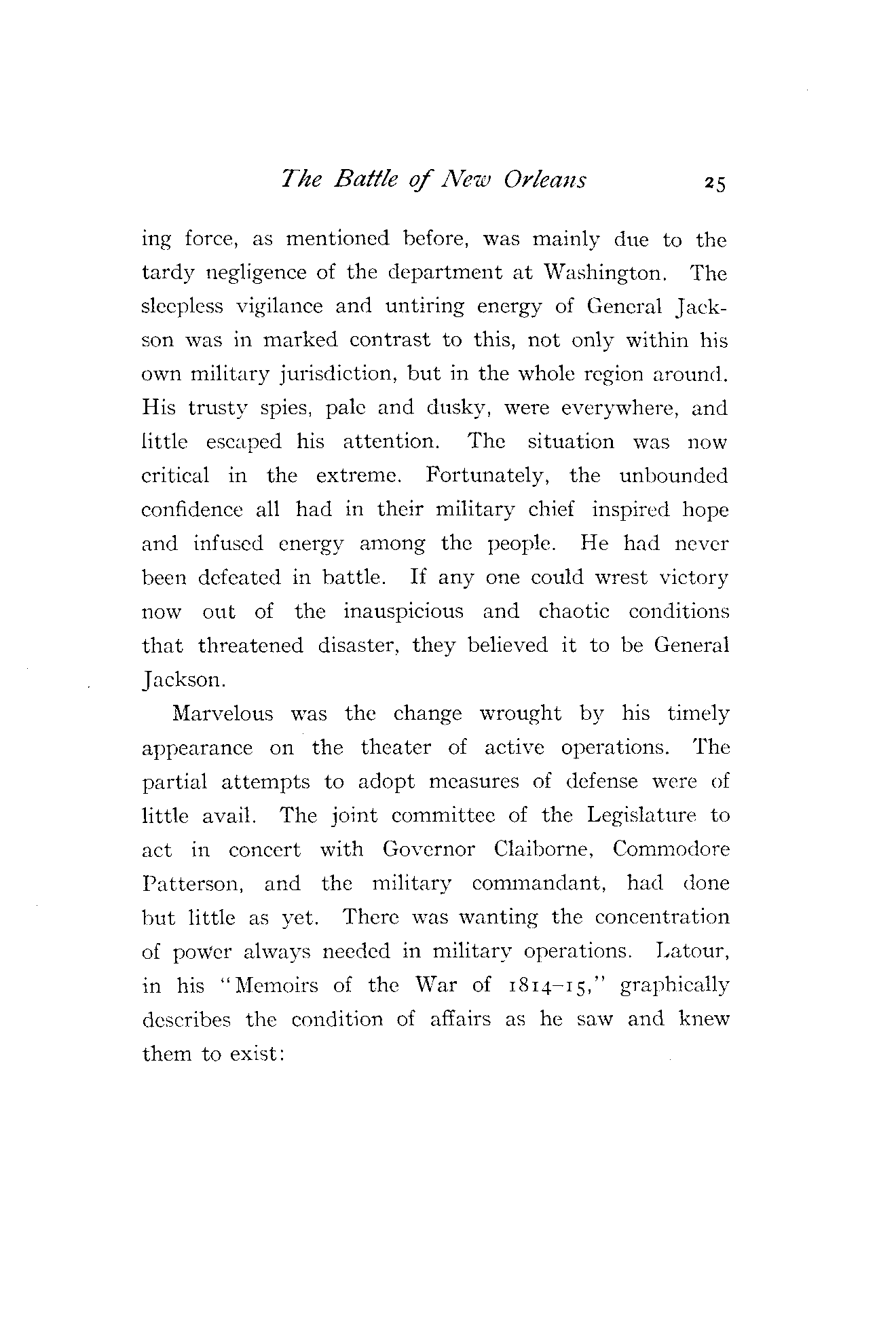 The Battle of New Orleans 25

ing force, as mentioned before, was mainly due to the tardy negligence of the department at Washington. The sleepless vigilance and untiring energy of General Jackson was in marked contrast to this, not only within his own military jurisdiction, but in the whole region around. His trusty spies, pale and dusky, were everywhere, and little escaped his attention. The situation was now critical in the extreme. Fortunately, the unbounded confidence all had in their military chief inspired hope and infused energy among the people. He had never been defeated in battle. If any one could wrest victory now out of the inauspicious and chaotic conditions that threatened disaster, they believed it to be General Jackson.

Marvelous was the change wrought by his timely appearance on the theater of active operations. The partial attempts to adopt measures of defense were of little avail. The joint committee of the Legislature to act in concert with Governor Claiborne, Commodore Patterson, and the military commandant, had done but little as yet. There was wanting the concentration of power always needed in military operations. Latour, in his "Memoirs of the War of 1814–15," graphically describes the condition of affairs as he saw and knew them to exist: